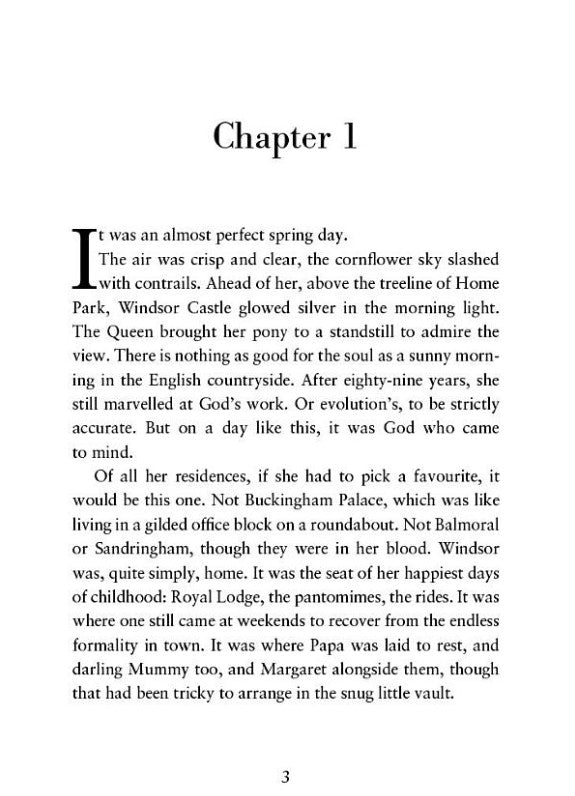 Chapter 1

It was an almost perfect spring day.

The air was crisp and clear, the cornflower sky slashed with contrails. Ahead of her, above the treeline of Home Park, Windsor Castle glowed silver in the morning light. The Queen brought her pony to a standstill to admire the view. There is nothing as good for the soul as a sunny morning in the English countryside. After eighty-nine years, she still marvelled at God's work. Or evolution's, to be strictly accurate. But on a day like this, it was God who came to mind.

Of all her residences, if she had to pick a favourite, it would be this one. Not Buckingham Palace, which was like living in a gilded office block on a roundabout. Not Balmoral or Sandringham, though they were in her blood. Windsor was, quite simply, home. It was the seat of her happiest days of childhood: Royal Lodge, the pantomimes, the rides. It was where one still came at weekends to recover from the endless formality in town. It was where Papa was laid to rest, and darling Mummy too, and Margaret alongside them, though that had been tricky to arrange in the snug little vault.

3